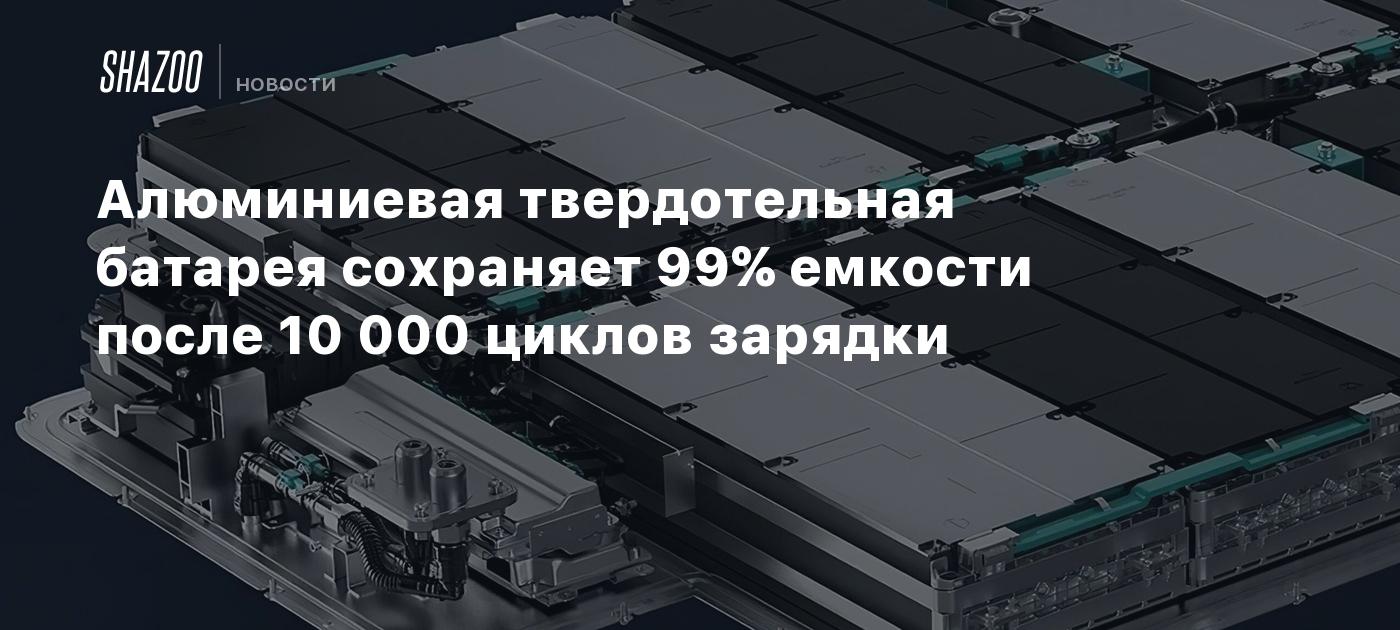 SHAZOO НОВОСТИ

Алюминиевая твердотельная батарея сохраняет 99% емкости после 10 000 циклов зарядки